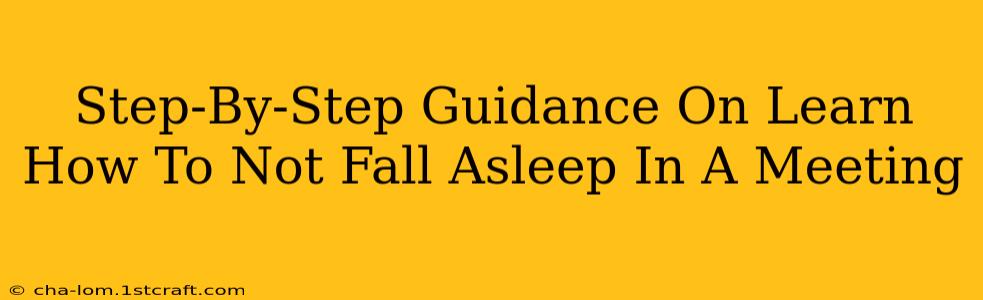 Step-By-Step Guidance On Learn How To Not Fall Asleep In A Meeting

© cha-lom.1stcraft.com